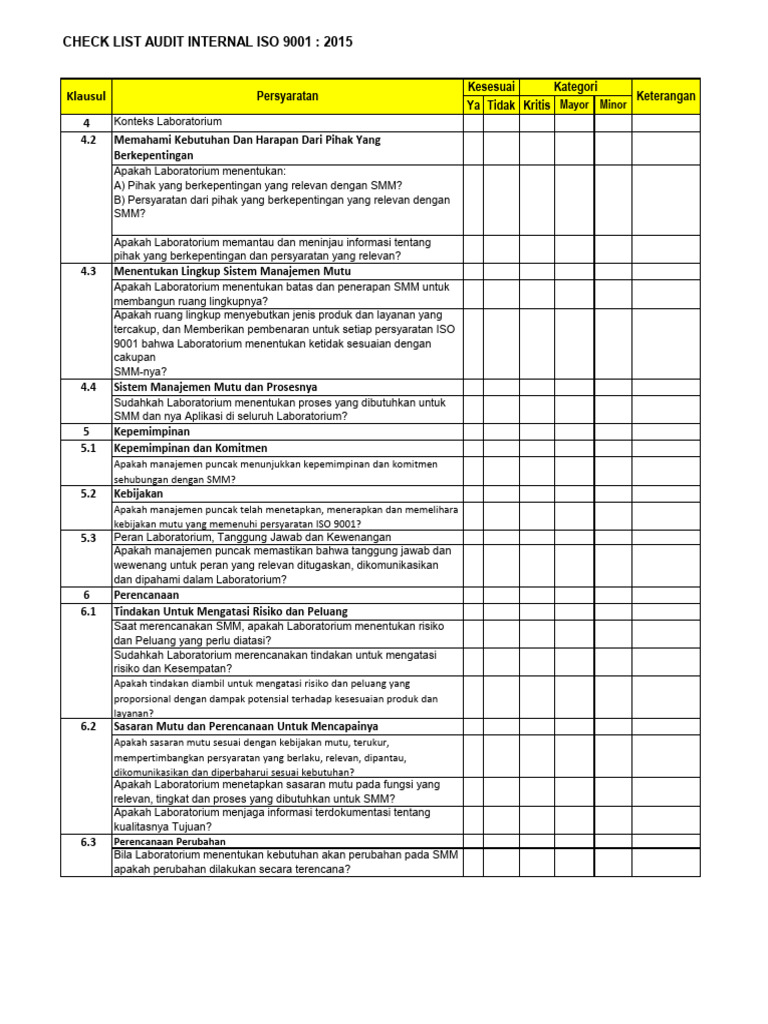 CHECK LIST AUDIT INTERNAL ISO 9001 : 2015

| Klausul | Persyaratan | Kesesuai Ya | Kesesuai Tidak | Kategori Kritis | Kategori Mayor | Kategori Minor | Keterangan |
|---|---|---|---|---|---|---|---|
| 4 | Konteks Laboratorium | | | | | | |
| 4.2 | Memahami Kebutuhan Dan Harapan Dari Pihak Yang Berkepentingan | | | | | | |
| | Apakah Laboratorium menentukan: A) Pihak yang berkepentingan yang relevan dengan SMM? B) Persyaratan dari pihak yang berkepentingan yang relevan dengan SMM? | | | | | | |
| | Apakah Laboratorium memantau dan meninjau informasi tentang pihak yang berkepentingan dan persyaratan yang relevan? | | | | | | |
| 4.3 | Menentukan Lingkup Sistem Manajemen Mutu | | | | | | |
| | Apakah Laboratorium menentukan batas dan penerapan SMM untuk membangun ruang lingkupnya? | | | | | | |
| | Apakah ruang lingkup menyebutkan jenis produk dan layanan yang tercakup, dan Memberikan pembenaran untuk setiap persyaratan ISO 9001 bahwa Laboratorium menentukan ketidak sesuaian dengan cakupan SMM-nya? | | | | | | |
| 4.4 | Sistem Manajemen Mutu dan Prosesnya | | | | | | |
| | Sudahkah Laboratorium menentukan proses yang dibutuhkan untuk SMM dan nya Aplikasi di seluruh Laboratorium? | | | | | | |
| 5 | Kepemimpinan | | | | | | |
| 5.1 | Kepemimpinan dan Komitmen | | | | | | |
| | Apakah manajemen puncak menunjukkan kepemimpinan dan komitmen sehubungan dengan SMM? | | | | | | |
| 5.2 | Kebijakan | | | | | | |
| | Apakah manajemen puncak telah menetapkan, menerapkan dan memelihara kebijakan mutu yang memenuhi persyaratan ISO 9001? | | | | | | |
| 5.3 | Peran Laboratorium, Tanggung Jawab dan Kewenangan | | | | | | |
| | Apakah manajemen puncak memastikan bahwa tanggung jawab dan wewenang untuk peran yang relevan ditugaskan, dikomunikasikan dan dipahami dalam Laboratorium? | | | | | | |
| 6 | Perencanaan | | | | | | |
| 6.1 | Tindakan Untuk Mengatasi Risiko dan Peluang | | | | | | |
| | Saat merencanakan SMM, apakah Laboratorium menentukan risiko dan Peluang yang perlu diatasi? | | | | | | |
| | Sudahkah Laboratorium merencanakan tindakan untuk mengatasi risiko dan Kesempatan? | | | | | | |
| | Apakah tindakan diambil untuk mengatasi risiko dan peluang yang proporsional dengan dampak potensial terhadap kesesuaian produk dan layanan? | | | | | | |
| 6.2 | Sasaran Mutu dan Perencanaan Untuk Mencapainya | | | | | | |
| | Apakah sasaran mutu sesuai dengan kebijakan mutu, terukur, mempertimbangkan persyaratan yang berlaku, relevan, dipantau, dikomunikasikan dan diperbaharui sesuai kebutuhan? | | | | | | |
| | Apakah Laboratorium menetapkan sasaran mutu pada fungsi yang relevan, tingkat dan proses yang dibutuhkan untuk SMM? | | | | | | |
| | Apakah Laboratorium menjaga informasi terdokumentasi tentang kualitasnya Tujuan? | | | | | | |
| 6.3 | Perencanaan Perubahan | | | | | | |
| | Bila Laboratorium menentukan kebutuhan akan perubahan pada SMM apakah perubahan dilakukan secara terencana? | | | | | | |